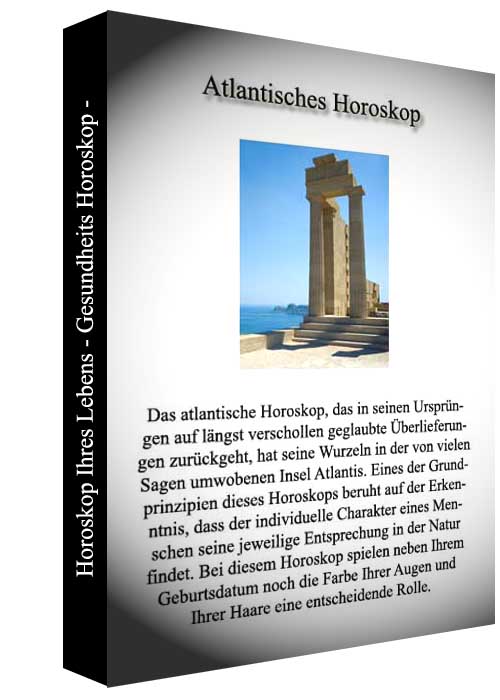 Horoskop Ihres Lebens - Gesundheits Horoskop -

Atlantisches Horoskop

Das atlantische Horoskop, das in seinen Ursprüngen auf längst verschollen geglaubte Überlieferungen zurückgeht, hat seine Wurzeln in der von vielen Sagen umwobenen Insel Atlantis. Eines der Grundprinzipien dieses Horoskops beruht auf der Erkenntnis, dass der individuelle Charakter eines Menschen seine jeweilige Entsprechung in der Natur findet. Bei diesem Horoskop spielen neben Ihrem Geburtsdatum noch die Farbe Ihrer Augen und Ihrer Haare eine entscheidende Rolle.